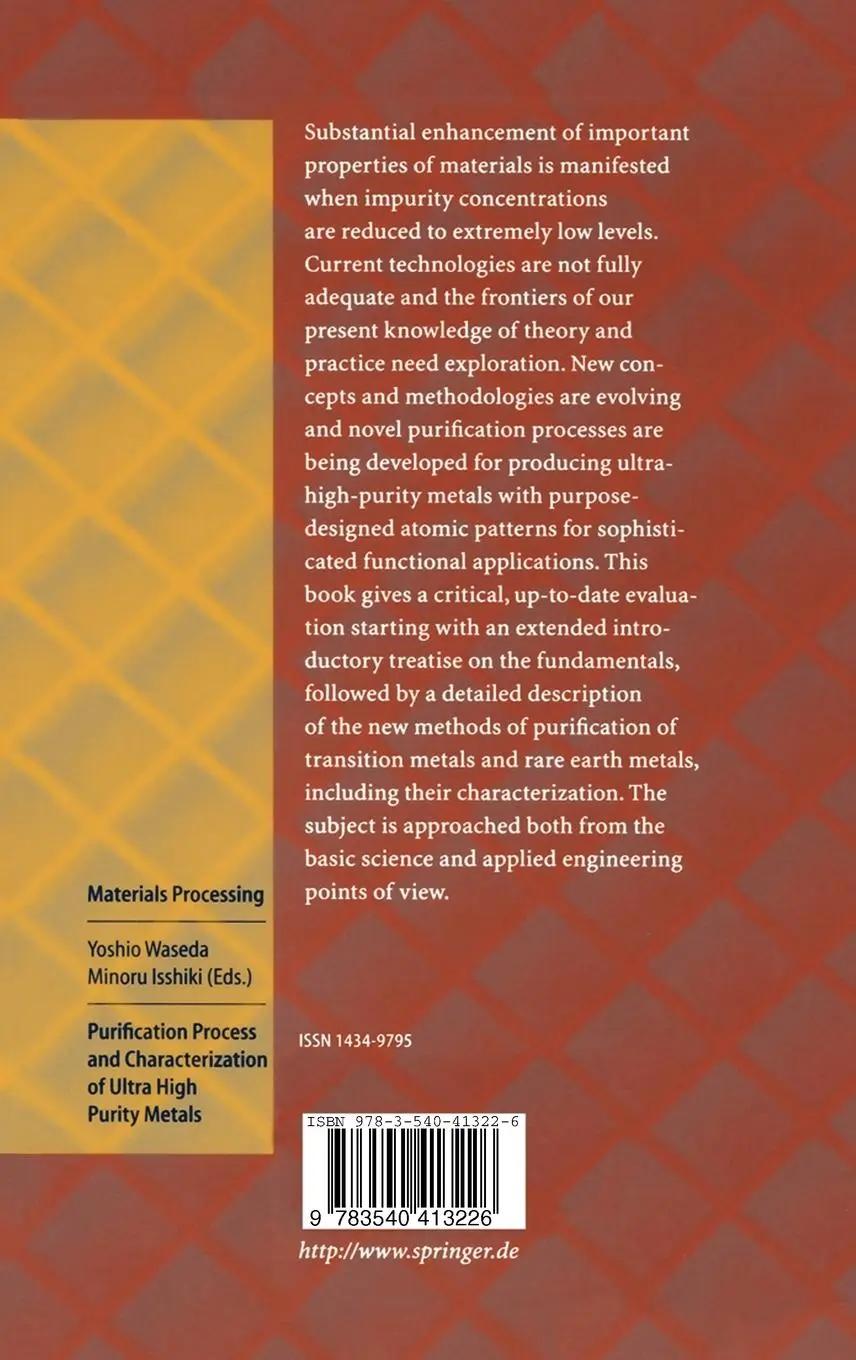 Substantial enhancement of important properties of materials is manifested when impurity concentrations are reduced to extremely low levels. Current technologies are not fully adequate and the frontiers of our present knowledge of theory and practice need exploration. New concepts and methodologies are evolving and novel purification processes are being developed for producing ultra-high-purity metals with purpose-designed atomic patterns for sophisticated functional applications. This book gives a critical, up-to-date evaluation starting with an extended introductory treatise on the fundamentals, followed by a detailed description of the new methods of purification of transition metals and rare earth metals, including their characterization. The subject is approached both from the basic science and applied engineering points of view.

Materials Processing

Yoshio Waseda
Minoru Isshiki (Eds.)

Purification Process and Characterization of Ultra High Purity Metals

ISSN 1434-9795

ISBN 978-3-540-41322-6

9 783540 413226

http://www.springer.de